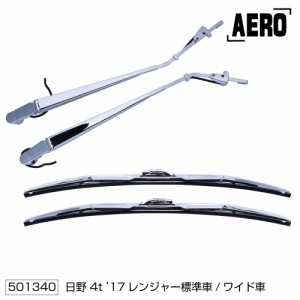 AERO

501340 日野 4t '17 レンジャー標準車 / ワイド車